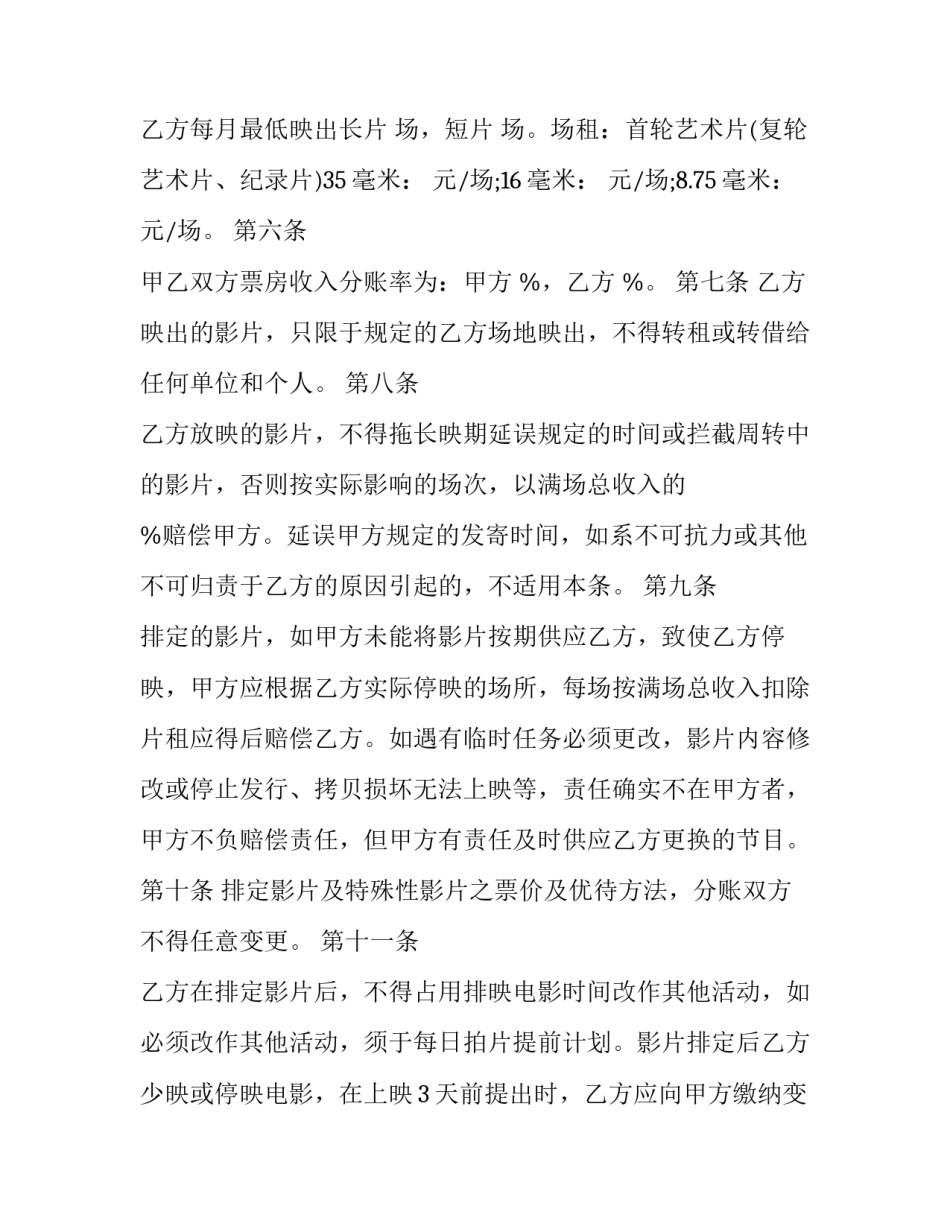 乙方每月最低映出长片 场，短片 场。场租：首轮艺术片(复轮艺术片、纪录片)35 毫米： 元/场;16 毫米： 元/场;8.75 毫米： 元/场。 第六条

甲乙双方票房收入分账率为：甲方 %，乙方 %。 第七条 乙方映出的影片，只限于规定的乙方场地映出，不得转租或转借给任何单位和个人。 第八条

乙方放映的影片，不得拖长映期延误规定的时间或拦截周转中的影片，否则按实际影响的场次，以满场总收入的 %赔偿甲方。延误甲方规定的发寄时间，如系不可抗力或其他不可归责于乙方的原因引起的，不适用本条。 第九条

排定的影片，如甲方未能将影片按期供应乙方，致使乙方停映，甲方应根据乙方实际停映的场所，每场按满场总收入扣除片租应得后赔偿乙方。如遇有临时任务必须更改，影片内容修改或停止发行、拷贝损坏无法上映等，责任确实不在甲方者，甲方不负赔偿责任，但甲方有责任及时供应乙方更换的节目。 第十条 排定影片及特殊性影片之票价及优待方法，分账双方不得任意变更。 第十一条

乙方在排定影片后，不得占用排映电影时间改作其他活动，如必须改作其他活动，须于每日拍片提前计划。影片排定后乙方少映或停映电影，在上映 3 天前提出时，乙方应向甲方缴纳变